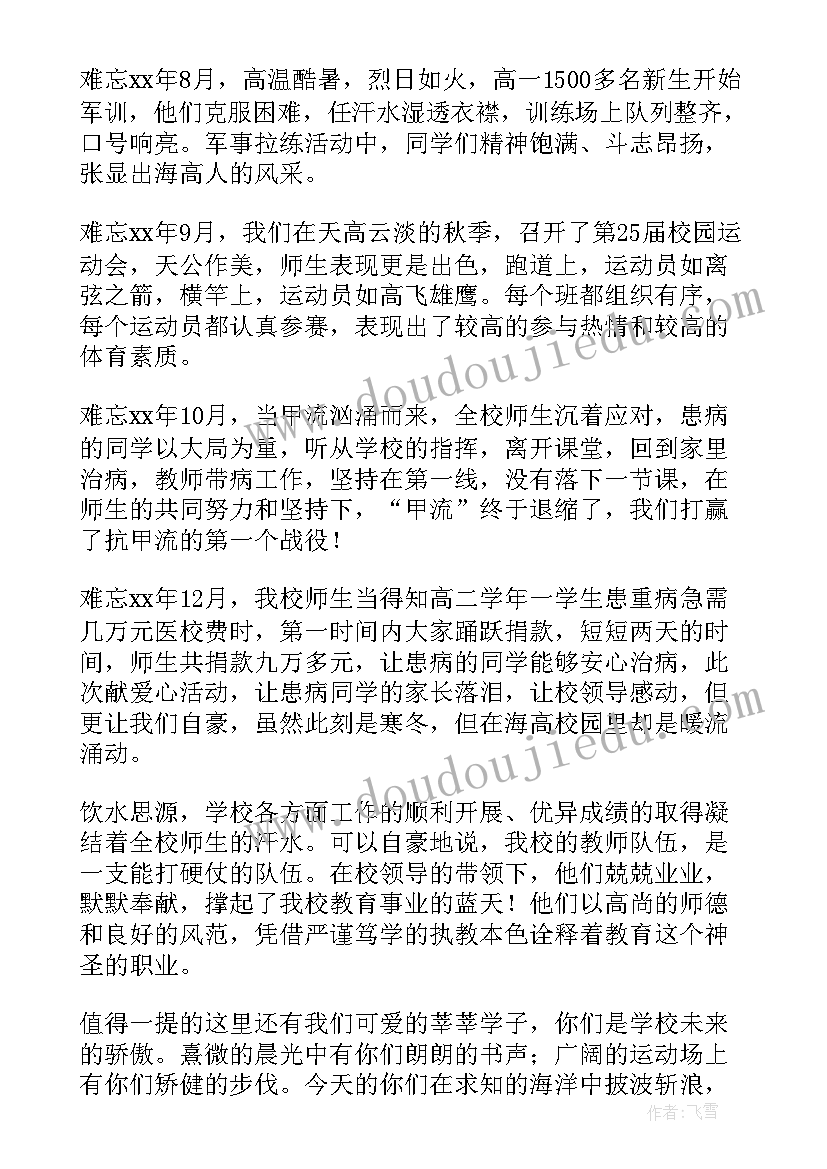 难忘xx年8月，高温酷暑，烈日如火，高一1500多名新生开始军训，他们克服困难，任汗水湿透衣襟，训练场上队列整齐，口号响亮。军事拉练活动中，同学们精神饱满、斗志昂扬，张显出海高人的风采。

难忘xx年9月，我们在天高云淡的秋季，召开了第25届校园运动会，天公作美，师生表现更是出色，跑道上，运动员如离弦之箭，横竿上，运动员如高飞雄鹰。每个班都组织有序，每个运动员都认真参赛，表现出了较高的参与热情和较高的体育素质。

难忘xx年10月，当甲流汹涌而来，全校师生沉着应对，患病的同学以大局为重，听从学校的指挥，离开课堂，回到家里治病，教师带病工作，坚持在第一线，没有落下一节课，在师生的共同努力和坚持下，“甲流”终于退缩了，我们打赢了抗甲流的第一个战役！

难忘xx年12月，我校师生当得知高二学年一学生患重病急需几万元医校费时，第一时间内大家踊跃捐款，短短两天的时间，师生共捐款九万多元，让患病的同学能够安心治病，此次献爱心活动，让患病同学的家长落泪，让校领导感动，但更让我们自豪，虽然此刻是寒冬，但在海高校园里却是暖流涌动。

饮水思源，学校各方面工作的顺利开展、优异成绩的取得凝结着全校师生的汗水。可以自豪地说，我校的教师队伍，是一支能打硬仗的队伍。在校领导的带领下，他们兢兢业业，默默奉献，撑起了我校教育事业的蓝天！他们以高尚的师德和良好的风范，凭借严谨笃学的执教本色诠释着教育这个神圣的职业。

值得一提的这里还有我们可爱的莘莘学子，你们是学校未来的骄傲。熹微的晨光中有你们朗朗的书声；广阔的运动场上有你们矫健的步伐。今天的你们在求知的海洋中披波斩浪，

www.doudoujiedu.com
www.doudoujiedu.com
作者：飞雪